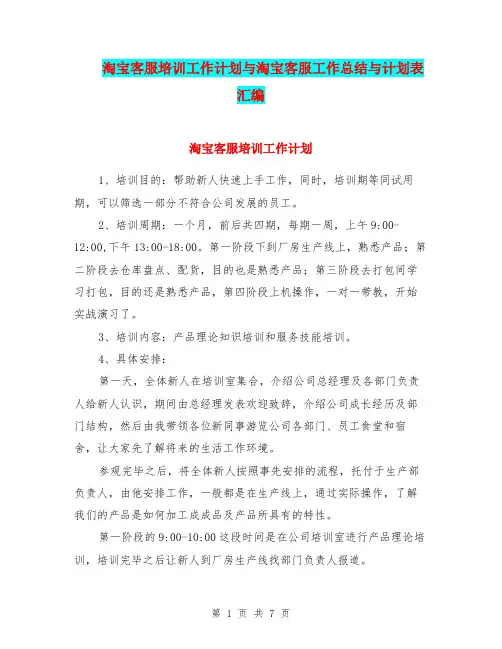 淘宝客服培训工作计划与淘宝客服工作总结与计划表汇编

淘宝客服培训工作计划

1、培训目的：帮助新人快速上手工作，同时，培训期等同试用期，可以筛选一部分不符合公司发展的员工。

2、培训周期：一个月，前后共四期，每期一周，上午9:00-12:00,下午13:00-18:00。第一阶段下到厂房生产线上，熟悉产品；第二阶段去仓库盘点、配货，目的也是熟悉产品；第三阶段去打包间学习打包，目的还是熟悉产品，第四阶段上机操作，一对一带教，开始实战演习了。

3、培训内容：产品理论知识培训和服务技能培训。

4、具体安排：

第一天，全体新人在培训室集合，介绍公司总经理及各部门负责人给新人认识，期间由总经理发表欢迎致辞，介绍公司成长经历及部门结构，然后由我带领各位新同事游览公司各部门、员工食堂和宿舍，让大家先了解将来的生活工作环境。

参观完毕之后，将全体新人按照事先安排的流程，托付于生产部负责人，由他安排工作，一般都是在生产线上，通过实际操作，了解我们的产品是如何加工成成品及产品所具有的特性。

第一阶段的9:00-10:00这段时间是在公司培训室进行产品理论培训，培训完毕之后让新人到厂房生产线找部门负责人报道。

第 1 页 共 7 页